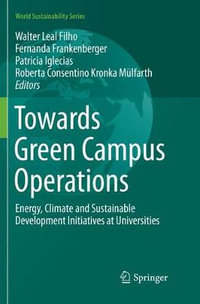 World Sustainability Series

Walter Leal Filho
Fernanda Frankenberger
Patricia Iglecias
Roberta Consentino Kronka Mülfarth
Editors

Towards Green Campus Operations

Energy, Climate and Sustainable Development Initiatives at Universities

Springer